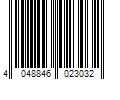 4 048846 023032